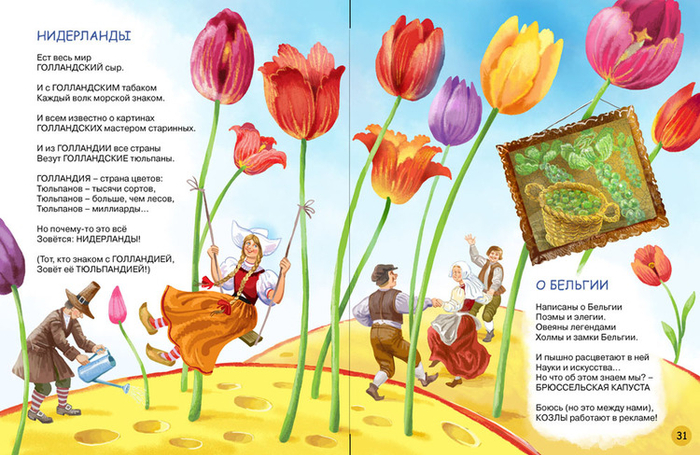 НИДЕРЛАНДЫ

Ест весь мир
ГОЛЛАНДСКИЙ сыр.

И с ГОЛЛАНДСКИМ табаком
Каждый волк морской знаком.

И всем известно о картинах
ГОЛЛАНДСКИХ мастером старинных.

И из ГОЛЛАНДИИ все страны
Везут ГОЛЛАНДСКИЕ тюльпаны.

ГОЛЛАНДИЯ – страна цветов:
Тюльпанов – тысячи сортов,
Тюльпанов – больше, чем лесов,
Тюльпанов – миллиарды…

Но почему-то это всё
Зовётся: НИДЕРЛАНДЫ!

(Тот, кто знаком с ГОЛЛАНДИЕЙ,
Зовёт её ТЮЛЬПАНДИЕЙ!)

О БЕЛЬГИИ

Написаны о Бельгии
Поэмы и элегии.
Овеяны легендами
Холмы и замки Бельгии.

И пышно расцветают в ней
Науки и искусства…
Но что об этом знаем мы? –
БРЮССЕЛЬСКАЯ КАПУСТА

Боюсь (но это между нами),
КОЗЛЫ работают в рекламе!

31